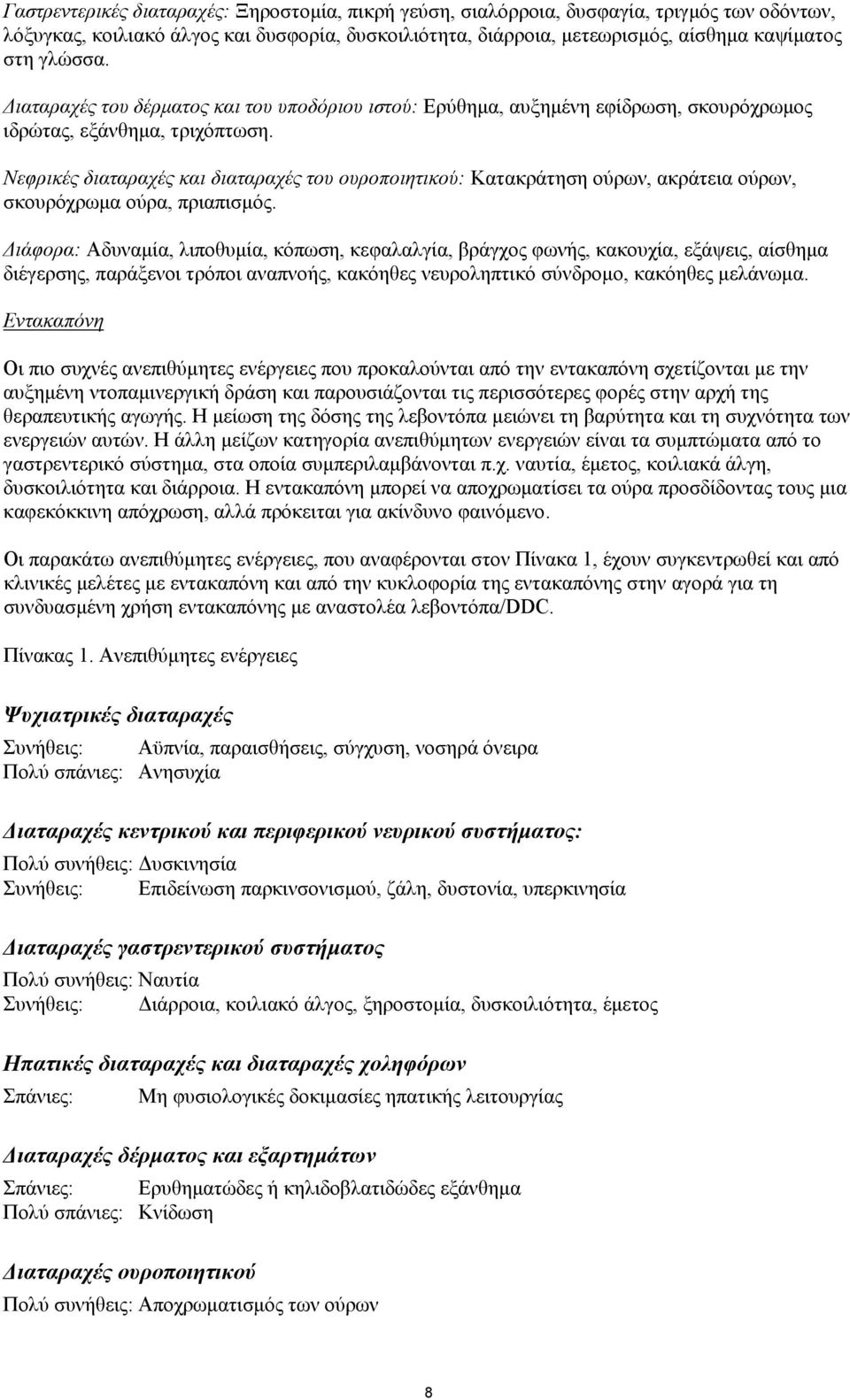 Γαστρεντερικές διαταραχές: Ξηροστομία, πικρή γεύση, σιαλόρροια, δυσφαγία, τριγμός των οδόντων, λόξυγκας, κοιλιακό άλγος και δυσφορία, δυσκοιλιότητα, διάρροια, μετεωρισμός, αίσθημα καψίματος στη γλώσσα.

Διαταραχές του δέρματος και του υποδόριου ιστού: Ερύθημα, αυξημένη εφίδρωση, σκουρόχρωμος ιδρώτας, εξάνθημα, τριχόπτωση.

Νεφρικές διαταραχές και διαταραχές του ουροποιητικού: Κατακράτηση ούρων, ακράτεια ούρων, σκουρόχρωμα ούρα, πριαπισμός.

Διάφορα: Αδυναμία, λιποθυμία, κόπωση, κεφαλαλγία, βράγχος φωνής, κακουχία, εξάψεις, αίσθημα διέγερσης, παράξενοι τρόποι αναπνοής, κακόηθες νευροληπτικό σύνδρομο, κακόηθες μελάνωμα.

Εντακαπόνη

Οι πιο συχνές ανεπιθύμητες ενέργειες που προκαλούνται από την εντακαπόνη σχετίζονται με την αυξημένη ντοπαμινεργική δράση και παρουσιάζονται τις περισσότερες φορές στην αρχή της θεραπευτικής αγωγής. Η μείωση της δόσης της λεβοντόπα μειώνει τη βαρύτητα και τη συχνότητα των ενεργειών αυτών. Η άλλη μείζων κατηγορία ανεπιθύμητων ενεργειών είναι τα συμπτώματα από το γαστρεντερικό σύστημα, στα οποία συμπεριλαμβάνονται π.χ. ναυτία, έμετος, κοιλιακά άλγη, δυσκοιλιότητα και διάρροια. Η εντακαπόνη μπορεί να αποχρωματίσει τα ούρα προσδίδοντας τους μια καφεκόκκινη απόχρωση, αλλά πρόκειται για ακίνδυνο φαινόμενο.

Οι παρακάτω ανεπιθύμητες ενέργειες, που αναφέρονται στον Πίνακα 1, έχουν συγκεντρωθεί και από κλινικές μελέτες με εντακαπόνη και από την κυκλοφορία της εντακαπόνης στην αγορά για τη συνδυασμένη χρήση εντακαπόνης με αναστολέα λεβοντόπα/DDC.

Πίνακας 1. Ανεπιθύμητες ενέργειες

Ψυχιατρικές διαταραχές

Συνήθεις: Αϋπνία, παραισθήσεις, σύγχυση, νοσηρά όνειρα
Πολύ σπάνιες: Ανησυχία

Διαταραχές κεντρικού και περιφερικού νευρικού συστήματος:

Πολύ συνήθεις: Δυσκινησία
Συνήθεις: Επιδείνωση παρκινσονισμού, ζάλη, δυστονία, υπερκινησία

Διαταραχές γαστρεντερικού συστήματος

Πολύ συνήθεις: Ναυτία
Συνήθεις: Διάρροια, κοιλιακό άλγος, ξηροστομία, δυσκοιλιότητα, έμετος

Ηπατικές διαταραχές και διαταραχές χοληφόρων

Σπάνιες: Μη φυσιολογικές δοκιμασίες ηπατικής λειτουργίας

Διαταραχές δέρματος και εξαρτημάτων

Σπάνιες: Ερυθηματώδες ή κηλιδοβλατιδώδες εξάνθημα
Πολύ σπάνιες: Κνίδωση

Διαταραχές ουροποιητικού

Πολύ συνήθεις: Αποχρωματισμός των ούρων

8